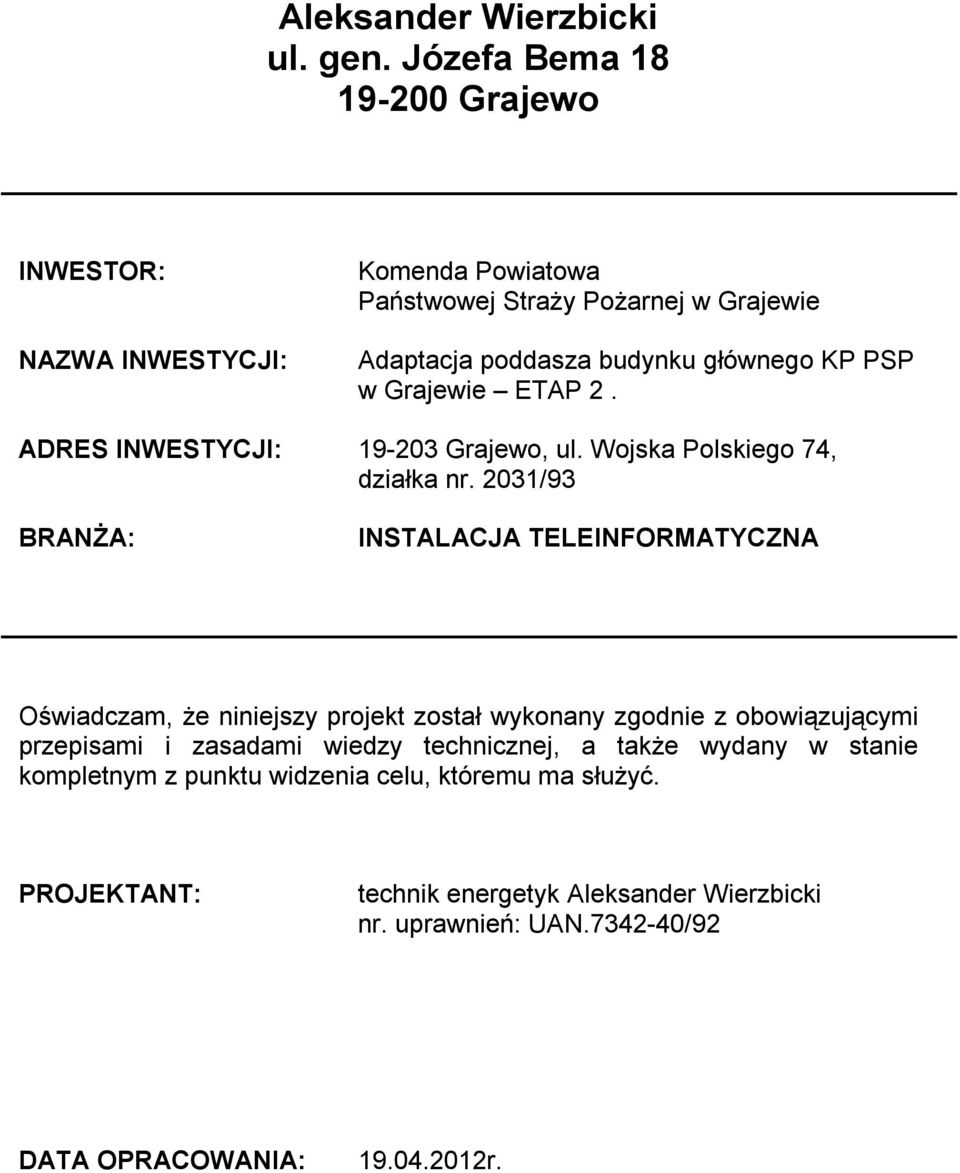 Aleksander Wierzbicki
ul. gen. Józefa Bema 18
19-200 Grajewo

INWESTOR: Komenda Powiatowa Państwowej Straży Pożarnej w Grajewie

NAZWA INWESTYCJI: Adaptacja poddasza budynku głównego KP PSP w Grajewie – ETAP 2 .

ADRES INWESTYCJI: 19-203 Grajewo, ul. Wojska Polskiego 74, działka nr. 2031/93

BRANŻA: INSTALACJA TELEINFORMATYCZNA

Oświadczam, że niniejszy projekt został wykonany zgodnie z obowiązującymi przepisami i zasadami wiedzy technicznej, a także wydany w stanie kompletnym z punktu widzenia celu, któremu ma służyć.

PROJEKTANT: technik energetyk Aleksander Wierzbicki
nr. uprawnień: UAN.7342-40/92

DATA OPRACOWANIA: 19.04.2012r.